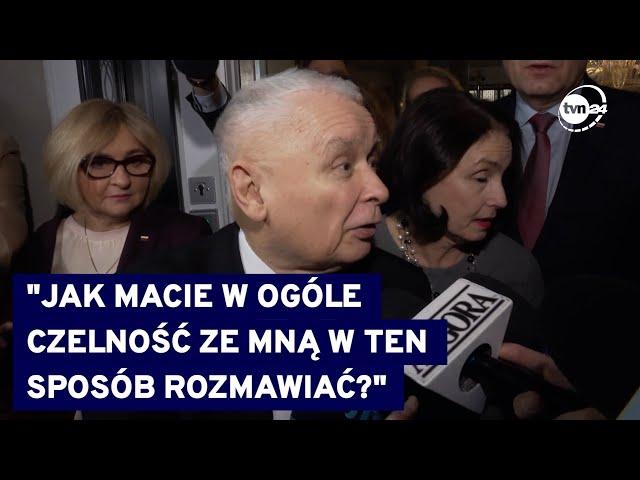 tvn24

"JAK MACIE W OGÓLE CZELNOŚĆ ZE MNĄ W TEN SPOSÓB ROZMAWIAĆ?"

AGORA